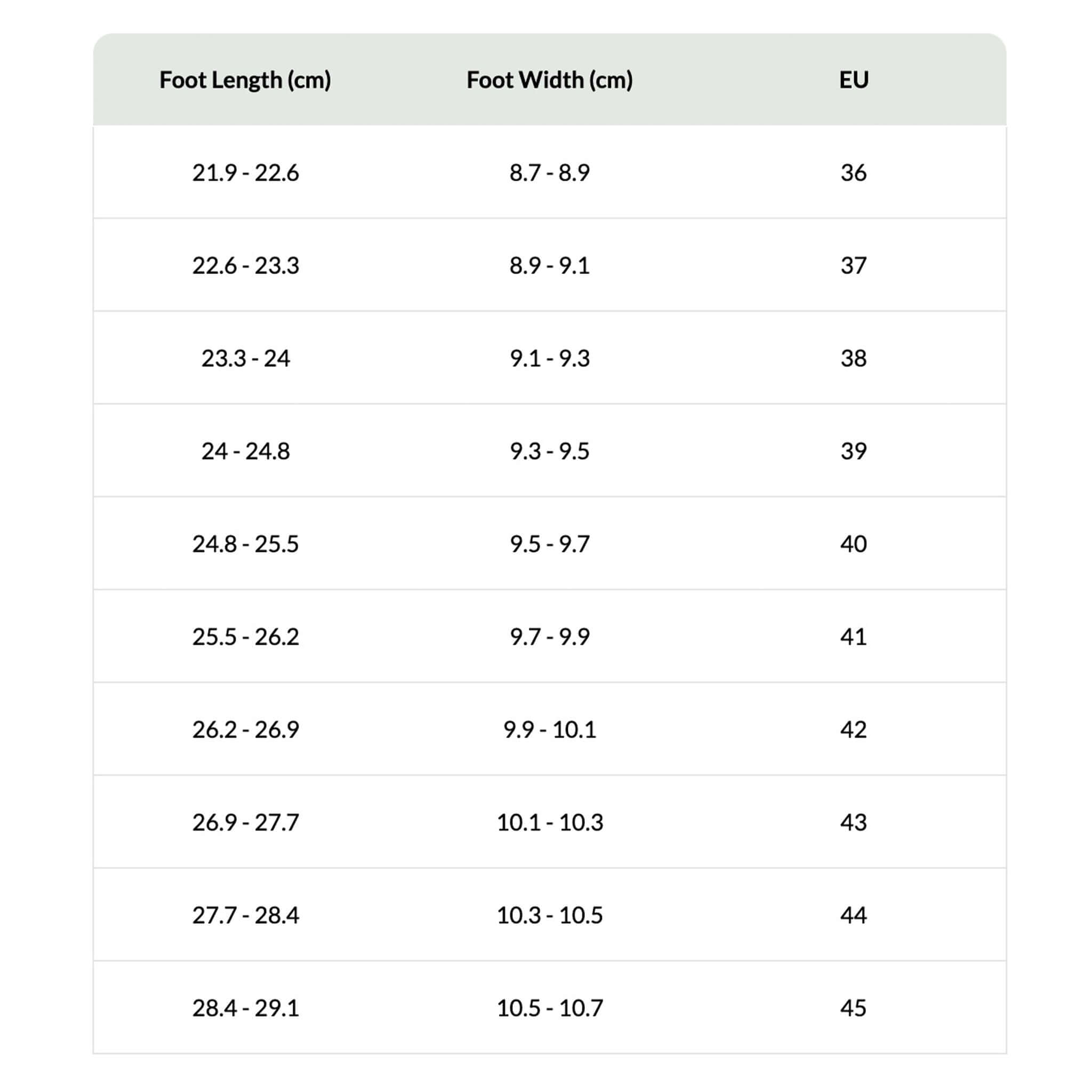 | Foot Length (cm) | Foot Width (cm) | EU |
|---|---|---|
| 21.9 - 22.6 | 8.7 - 8.9 | 36 |
| 22.6 - 23.3 | 8.9 - 9.1 | 37 |
| 23.3 - 24 | 9.1 - 9.3 | 38 |
| 24 - 24.8 | 9.3 - 9.5 | 39 |
| 24.8 - 25.5 | 9.5 - 9.7 | 40 |
| 25.5 - 26.2 | 9.7 - 9.9 | 41 |
| 26.2 - 26.9 | 9.9 - 10.1 | 42 |
| 26.9 - 27.7 | 10.1 - 10.3 | 43 |
| 27.7 - 28.4 | 10.3 - 10.5 | 44 |
| 28.4 - 29.1 | 10.5 - 10.7 | 45 |